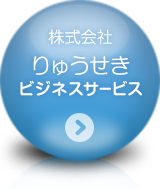 株式会社
りゅうせき
ビジネスサービス